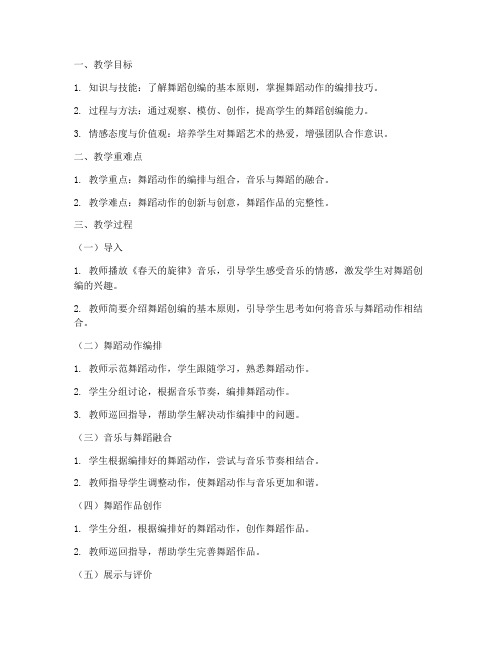 一、教学目标

1. 知识与技能：了解舞蹈创编的基本原则，掌握舞蹈动作的编排技巧。

2. 过程与方法：通过观察、模仿、创作，提高学生的舞蹈创编能力。

3. 情感态度与价值观：培养学生对舞蹈艺术的热爱，增强团队合作意识。

二、教学重难点

1. 教学重点：舞蹈动作的编排与组合，音乐与舞蹈的融合。

2. 教学难点：舞蹈动作的创新与创意，舞蹈作品的完整性。

三、教学过程

（一）导入

1. 教师播放《春天的旋律》音乐，引导学生感受音乐的情感，激发学生对舞蹈创编的兴趣。

2. 教师简要介绍舞蹈创编的基本原则，引导学生思考如何将音乐与舞蹈动作相结合。

（二）舞蹈动作编排

1. 教师示范舞蹈动作，学生跟随学习，熟悉舞蹈动作。

2. 学生分组讨论，根据音乐节奏，编排舞蹈动作。

3. 教师巡回指导，帮助学生解决动作编排中的问题。

（三）音乐与舞蹈融合

1. 学生根据编排好的舞蹈动作，尝试与音乐节奏相结合。

2. 教师指导学生调整动作，使舞蹈动作与音乐更加和谐。

（四）舞蹈作品创作

1. 学生分组，根据编排好的舞蹈动作，创作舞蹈作品。

2. 教师巡回指导，帮助学生完善舞蹈作品。

（五）展示与评价